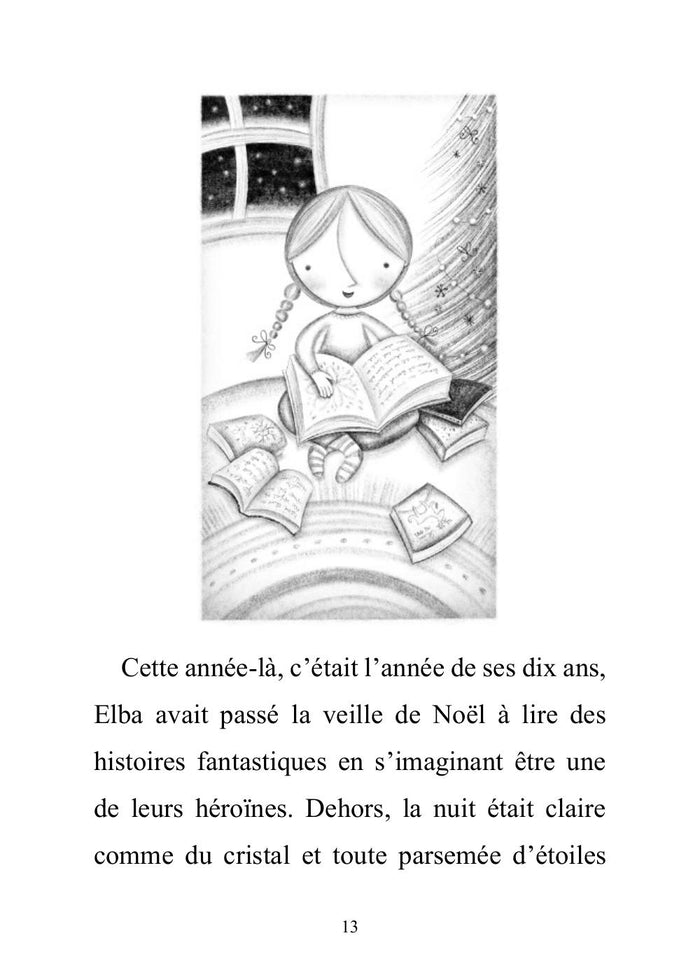 Cette année-là, c’était l’année de ses dix ans, Elba avait passé la veille de Noël à lire des histoires fantastiques en s’imaginant être une de leurs héroïnes. Dehors, la nuit était claire comme du cristal et toute parsemée d’étoiles

13